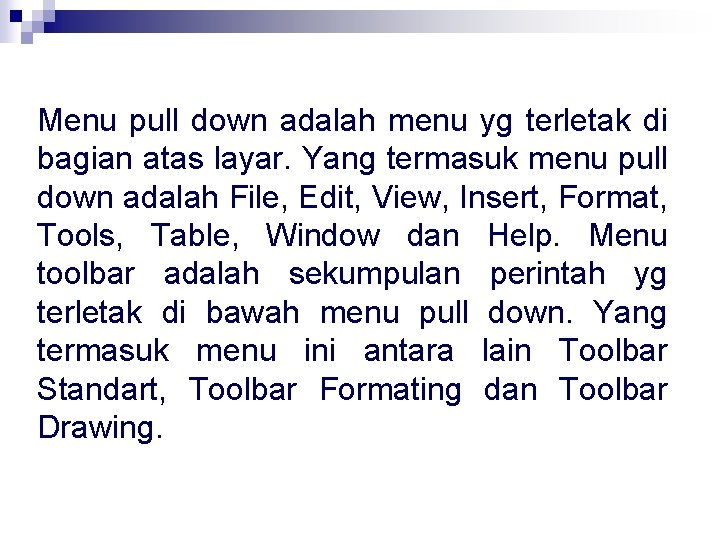 Menu pull down adalah menu yg terletak di bagian atas layar. Yang termasuk menu pull down adalah File, Edit, View, Insert, Format, Tools, Table, Window dan Help. Menu toolbar adalah sekumpulan perintah yg terletak di bawah menu pull down. Yang termasuk menu ini antara lain Toolbar Standart, Toolbar Formating dan Toolbar Drawing.